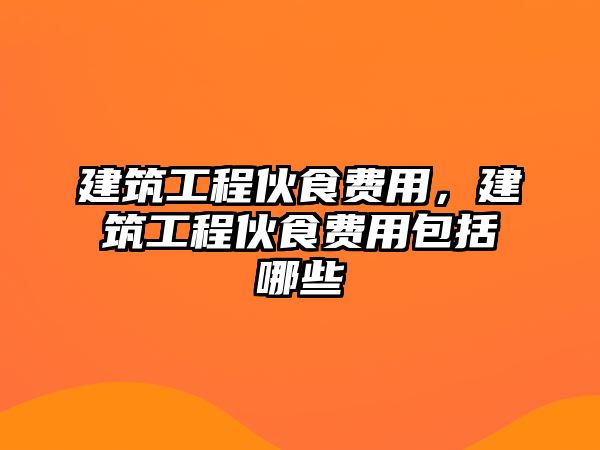 建筑工程伙食费用，建筑工程伙食费用包括哪些